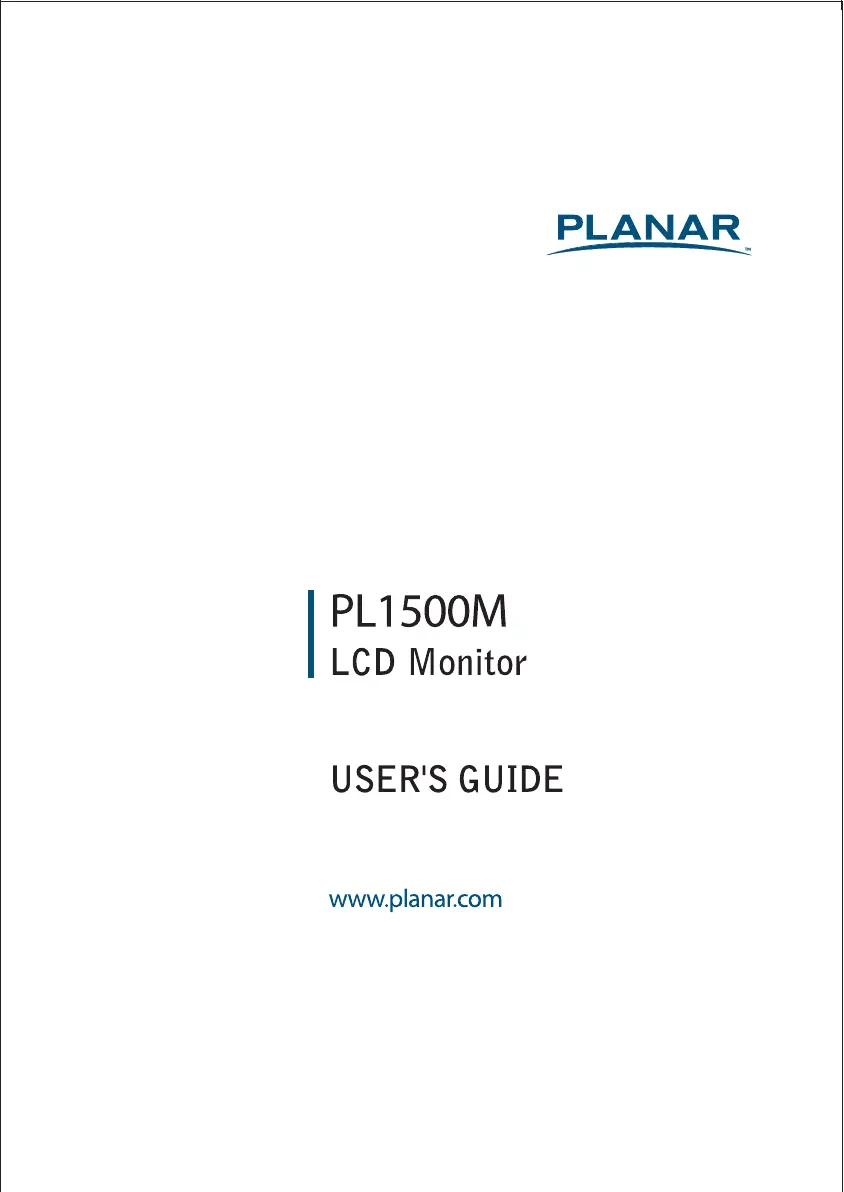 PLANAR™

PL1500M
LCD Monitor

USER'S GUIDE

www.planar.com